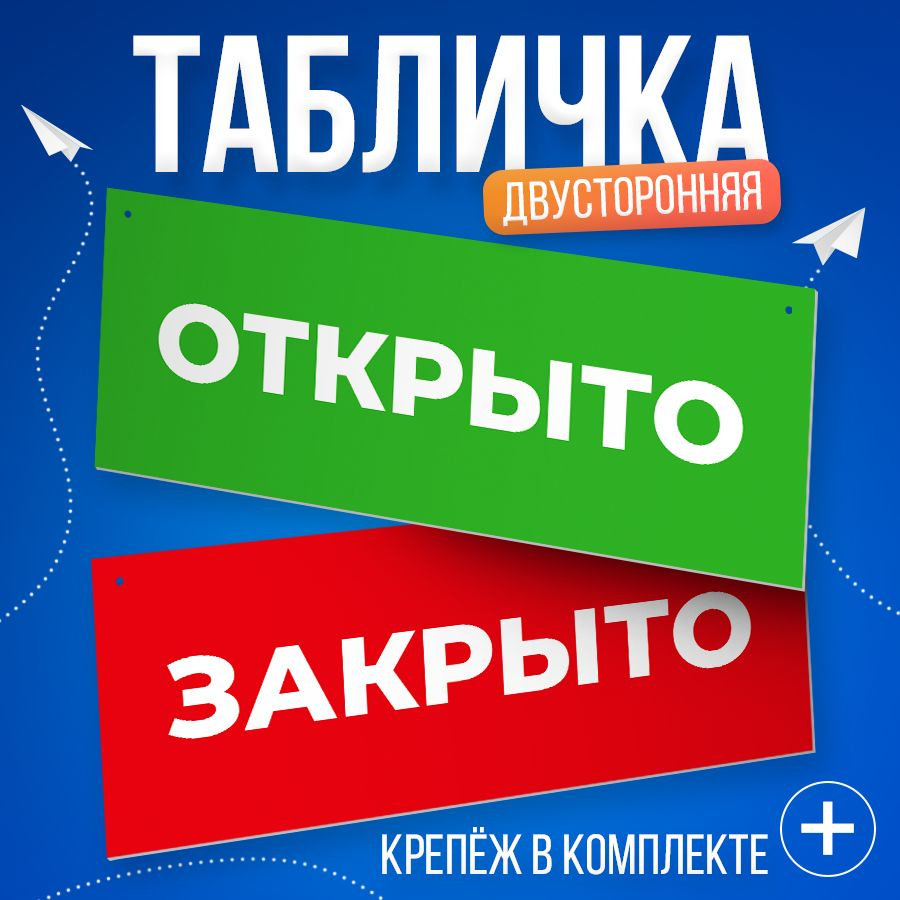 ТАБЛИЧКА
ДВУСТОРОННЯЯ

ОТКРЫТО

ЗАКРЫТО

КРЕПЁЖ В КОМПЛЕКТЕ +